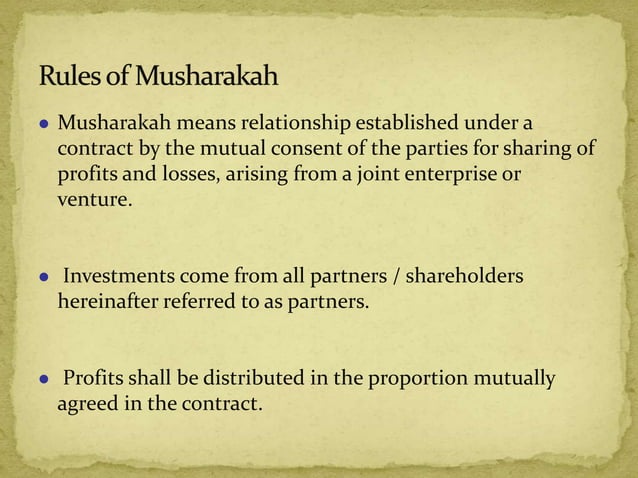 Rules of Musharakah

• Musharakah means relationship established under a contract by the mutual consent of the parties for sharing of profits and losses, arising from a joint enterprise or venture.

• Investments come from all partners / shareholders hereinafter referred to as partners.

• Profits shall be distributed in the proportion mutually agreed in the contract.